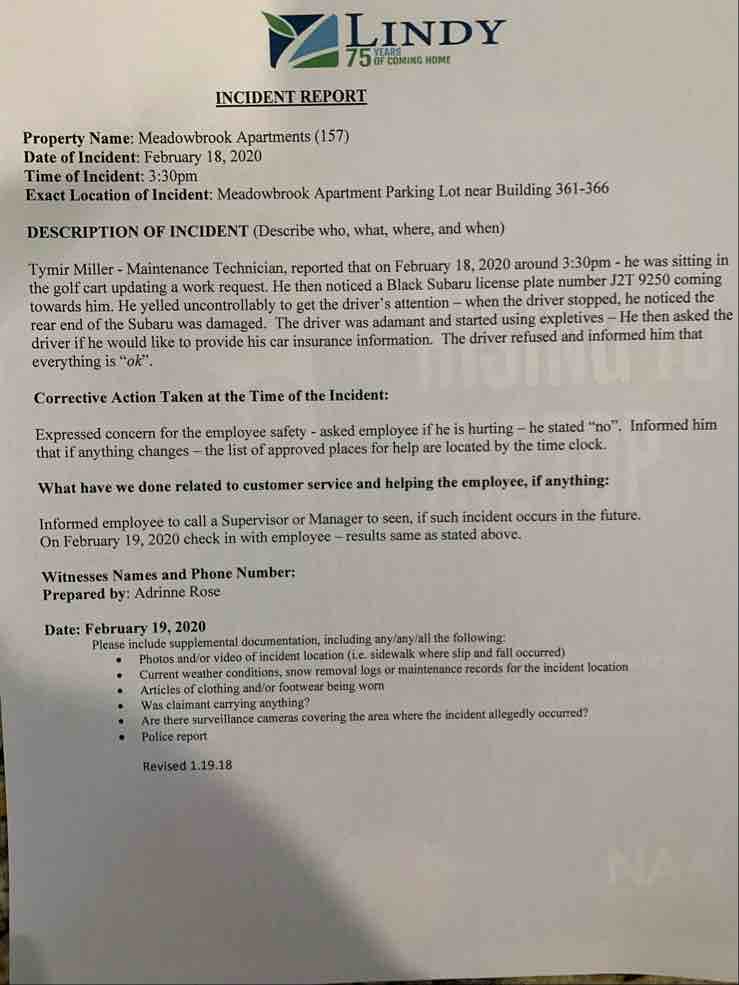 LINDY
75 YEARS OF COMING HOME

INCIDENT REPORT

Property Name: Meadowbrook Apartments (157)
Date of Incident: February 18, 2020
Time of Incident: 3:30pm
Exact Location of Incident: Meadowbrook Apartment Parking Lot near Building 361-366

DESCRIPTION OF INCIDENT (Describe who, what, where, and when)

Tymir Miller - Maintenance Technician, reported that on February 18, 2020 around 3:30pm - he was sitting in the golf cart updating a work request. He then noticed a Black Subaru license plate number J2T 9250 coming towards him. He yelled uncontrollably to get the driver's attention – when the driver stopped, he noticed the rear end of the Subaru was damaged. The driver was adamant and started using expletives – He then asked the driver if he would like to provide his car insurance information. The driver refused and informed him that everything is "ok".

Corrective Action Taken at the Time of the Incident:

Expressed concern for the employee safety - asked employee if he is hurting – he stated "no". Informed him that if anything changes – the list of approved places for help are located by the time clock.

What have we done related to customer service and helping the employee, if anything:

Informed employee to call a Supervisor or Manager to seen, if such incident occurs in the future.
On February 19, 2020 check in with employee – results same as stated above.

Witnesses Names and Phone Number:
Prepared by: Adrinne Rose

Date: February 19, 2020
Please include supplemental documentation, including any/any/all the following:
• Photos and/or video of incident location (i.e. sidewalk where slip and fall occurred)
• Current weather conditions, snow removal logs or maintenance records for the incident location
• Articles of clothing and/or footwear being worn
• Was claimant carrying anything?
• Are there surveillance cameras covering the area where the incident allegedly occurred?
• Police report

Revised 1.19.18